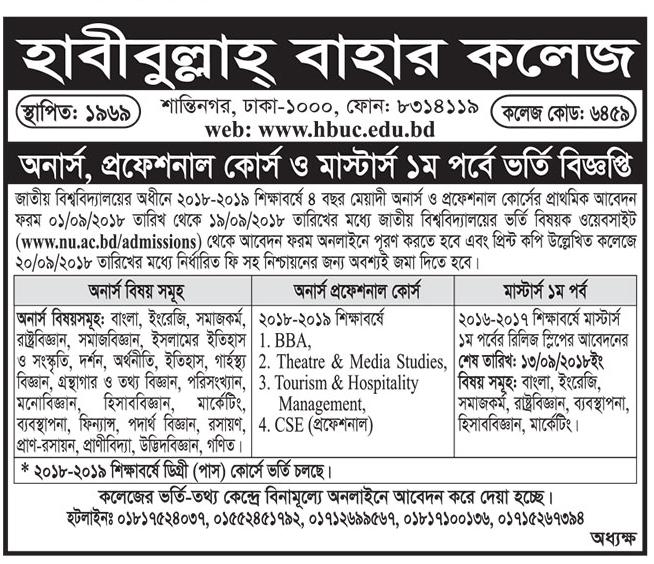 হাবীবুল্লাহ্ বাহার কলেজ

স্থাপিত: ১৯৬৯

শান্তিনগর, ঢাকা-১০০০, ফোন: ৮৩১৪১১৯
web: www.hbuc.edu.bd

কলেজ কোড: ৬৪৫৯

অনার্স, প্রফেশনাল কোর্স ও মাস্টার্স ১ম পর্বে ভর্তি বিজ্ঞপ্তি

জাতীয় বিশ্ববিদ্যালয়ের অধীনে ২০১৮-২০১৯ শিক্ষাবর্ষে ৪ বছর মেয়াদী অনার্স ও প্রফেশনাল কোর্সের প্রাথমিক আবেদন ফরম ০১/০৯/২০১৮ তারিখ থেকে ১৯/০৯/২০১৮ তারিখের মধ্যে জাতীয় বিশ্ববিদ্যালয়ের ভর্তি বিষয়ক ওয়েবসাইট (www.nu.ac.bd/admissions) থেকে আবেদন ফরম অনলাইনে পূরণ করতে হবে এবং প্রিন্ট কপি উল্লেখিত কলেজে ২০/০৯/২০১৮ তারিখের মধ্যে নির্ধারিত ফি সহ নিশ্চায়নের জন্য অবশ্যই জমা দিতে হবে।

| অনার্স বিষয় সমূহ | অনার্স প্রফেশনাল কোর্স | মাস্টার্স ১ম পর্ব |
|---|---|---|
| অনার্স বিষয়সমূহ: বাংলা, ইংরেজি, সমাজকর্ম, রাষ্ট্রবিজ্ঞান, সমাজবিজ্ঞান, ইসলামের ইতিহাস ও সংস্কৃতি, দর্শন, অর্থনীতি, ইতিহাস, গার্হস্থ্য বিজ্ঞান, গ্রন্থাগার ও তথ্য বিজ্ঞান, পরিসংখ্যান, মনোবিজ্ঞান, হিসাববিজ্ঞান, মার্কেটিং, ব্যবস্থাপনা, ফিন্যান্স, পদার্থ বিজ্ঞান, রসায়ণ, প্রাণ-রসায়ন, প্রাণীবিদ্যা, উদ্ভিদবিজ্ঞান, গণিত। | ২০১৮-২০১৯ শিক্ষাবর্ষে 1. BBA, 2. Theatre & Media Studies, 3. Tourism & Hospitality Management, 4. CSE (প্রফেশনাল) | ২০১৬-২০১৭ শিক্ষাবর্ষে মাস্টার্স ১ম পর্বের রিলিজ স্লিপের আবেদনের শেষ তারিখ: ১৩/০৯/২০১৮ইং বিষয় সমূহ: বাংলা, ইংরেজি, সমাজকর্ম, রাষ্ট্রবিজ্ঞান, ব্যবস্থাপনা, হিসাববিজ্ঞান, মার্কেটিং। |

* ২০১৮-২০১৯ শিক্ষাবর্ষে ডিগ্রী (পাস) কোর্সে ভর্তি চলছে।

কলেজের ভর্তি-তথ্য কেন্দ্রে বিনামূল্যে অনলাইনে আবেদন করে দেয়া হচ্ছে।
হটলাইনঃ ০১৮১৭৫২৪০৩৭, ০১৫৫২৪৫১৭৯২, ০১৭১২৬৯৯৫৬৭, ০১৮১৭১০০১৩৬, ০১৭১৫২৬৭৩৯৪

অধ্যক্ষ